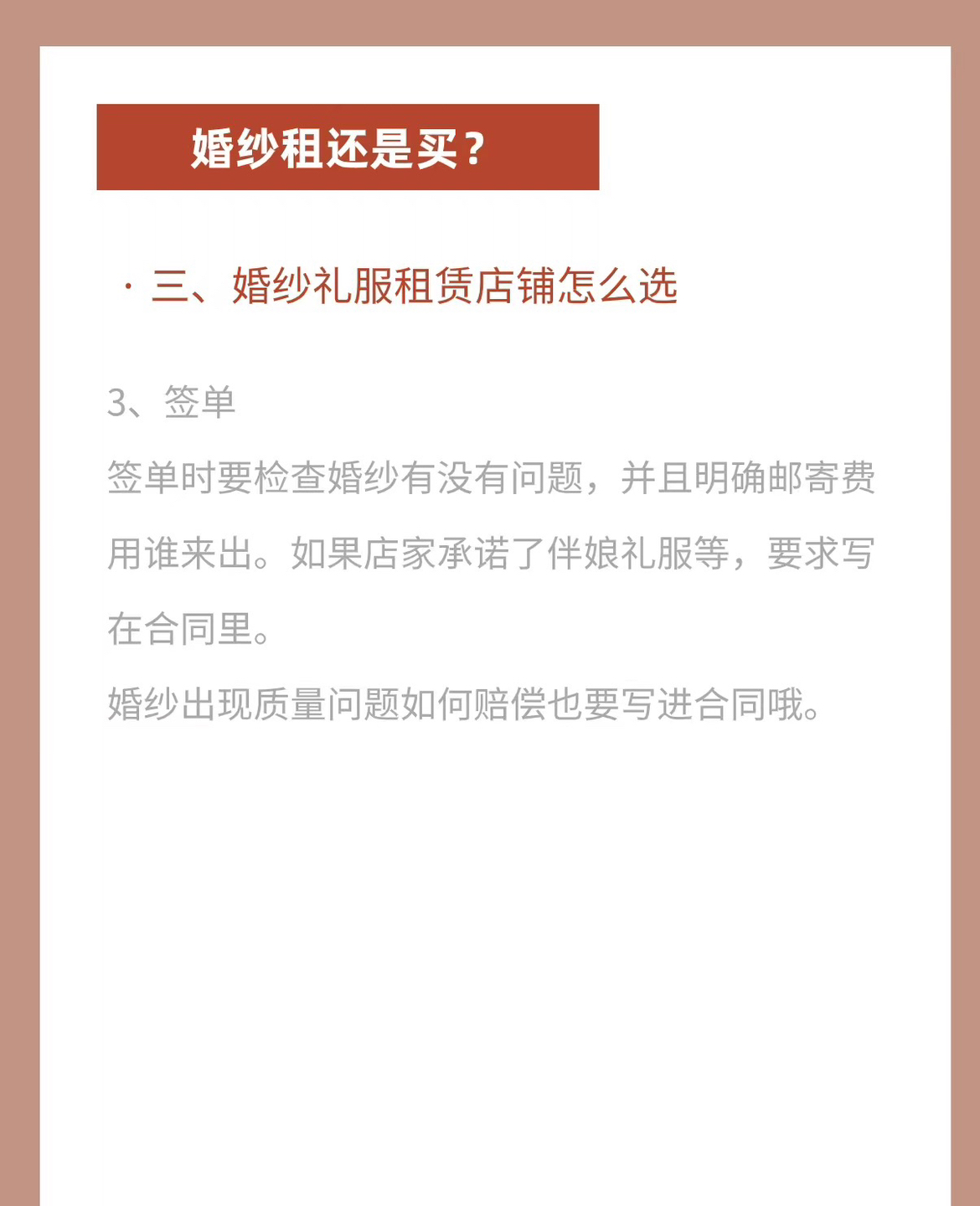 婚纱租还是买？

· 三、婚纱礼服租赁店铺怎么选

3、签单

签单时要检查婚纱有没有问题，并且明确邮寄费用谁来出。如果店家承诺了伴娘礼服等，要求写在合同里。

婚纱出现质量问题如何赔偿也要写进合同哦。